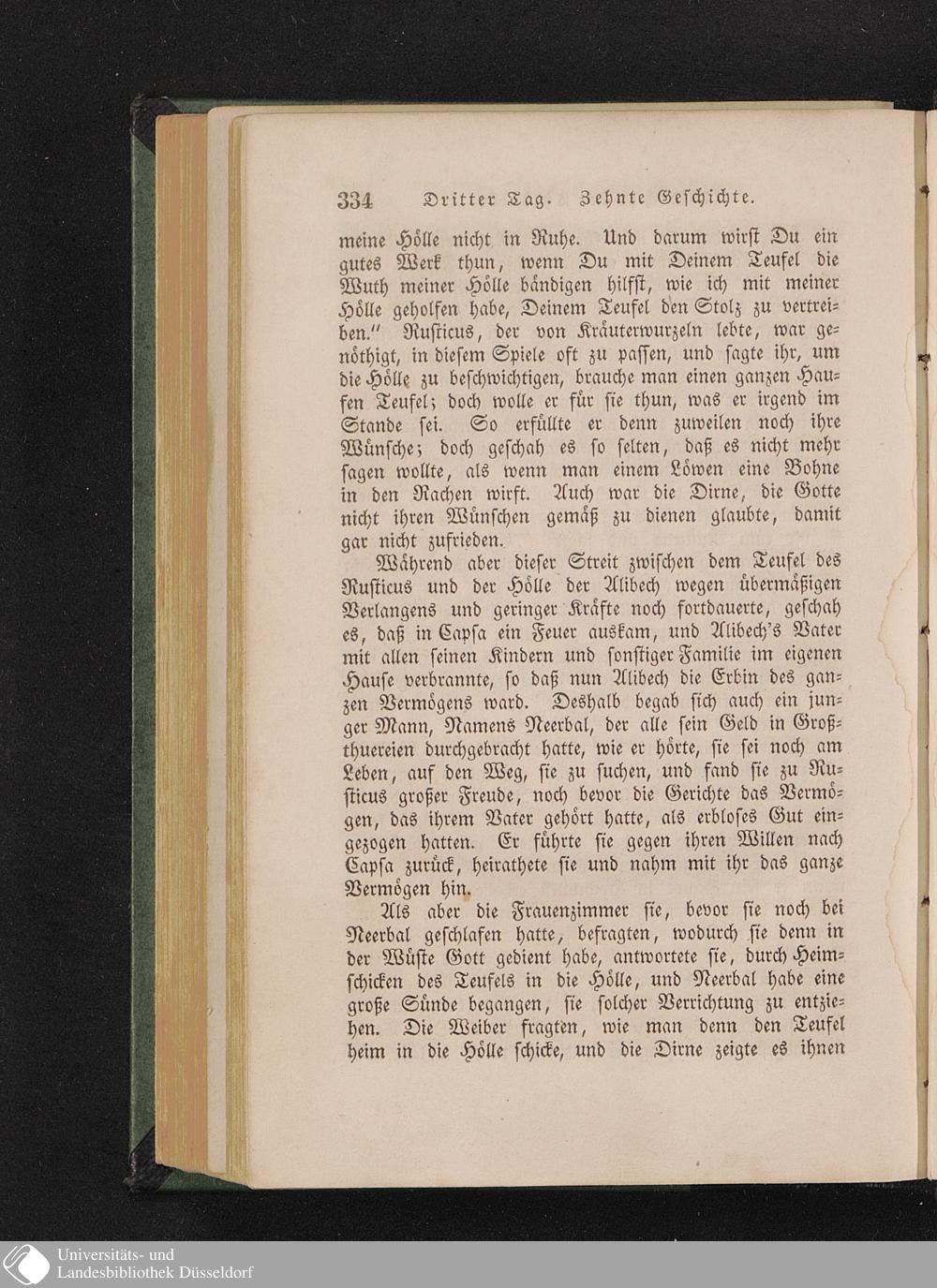 334 Dritter Tag. Zehnte Geschichte.

meine Hölle nicht in Ruhe. Und darum wirst Du ein gutes Werk thun, wenn Du mit Deinem Teufel die Wuth meiner Hölle bändigen hilfst, wie ich mit meiner Hölle geholfen habe, Deinem Teufel den Stolz zu vertreiben." Rusticus, der von Kräuterwurzeln lebte, war genöthigt, in diesem Spiele oft zu passen, und sagte ihr, um die Hölle zu beschwichtigen, brauche man einen ganzen Haufen Teufel; doch wolle er für sie thun, was er irgend im Stande sei. So erfüllte er denn zuweilen noch ihre Wünsche; doch geschah es so selten, daß es nicht mehr sagen wollte, als wenn man einem Löwen eine Bohne in den Rachen wirft. Auch war die Dirne, die Gotte nicht ihren Wünschen gemäß zu dienen glaubte, damit gar nicht zufrieden.

Während aber dieser Streit zwischen dem Teufel des Rusticus und der Hölle der Alibech wegen übermäßigen Verlangens und geringer Kräfte noch fortdauerte, geschah es, daß in Capsa ein Feuer auskam, und Alibech's Vater mit allen seinen Kindern und sonstiger Familie im eigenen Hause verbrannte, so daß nun Alibech die Erbin des ganzen Vermögens ward. Deshalb begab sich auch ein junger Mann, Namens Neerbal, der alle sein Geld in Großthuereien durchgebracht hatte, wie er hörte, sie sei noch am Leben, auf den Weg, sie zu suchen, und fand sie zu Rusticus großer Freude, noch bevor die Gerichte das Vermögen, das ihrem Vater gehört hatte, als erbloses Gut eingezogen hatten. Er führte sie gegen ihren Willen nach Capsa zurück, heirathete sie und nahm mit ihr das ganze Vermögen hin.

Als aber die Frauenzimmer sie, bevor sie noch bei Neerbal geschlafen hatte, befragten, wodurch sie denn in der Wüste Gott gedient habe, antwortete sie, durch Heimschicken des Teufels in die Hölle, und Neerbal habe eine große Sünde begangen, sie solcher Verrichtung zu entziehen. Die Weiber fragten, wie man denn den Teufel heim in die Hölle schicke, und die Dirne zeigte es ihnen

Universitäts- und
Landesbibliothek Düsseldorf